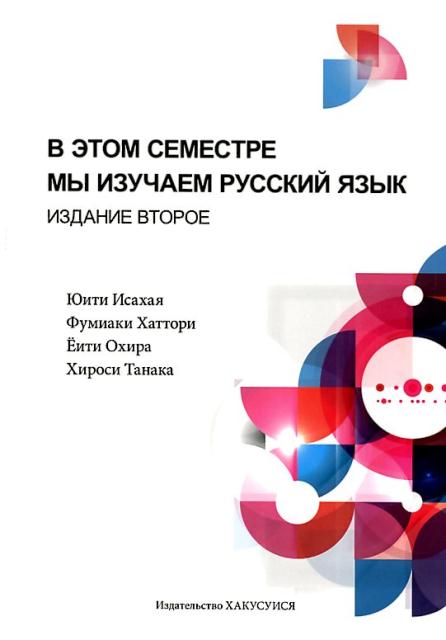 В ЭТОМ СЕМЕСТРЕ
МЫ ИЗУЧАЕМ РУССКИЙ ЯЗЫК
ИЗДАНИЕ ВТОРОЕ

Юити Исахая
Фумиаки Хаттори
Ёити Охира
Хироси Танака

Издательство ХАКУСУИСЯ